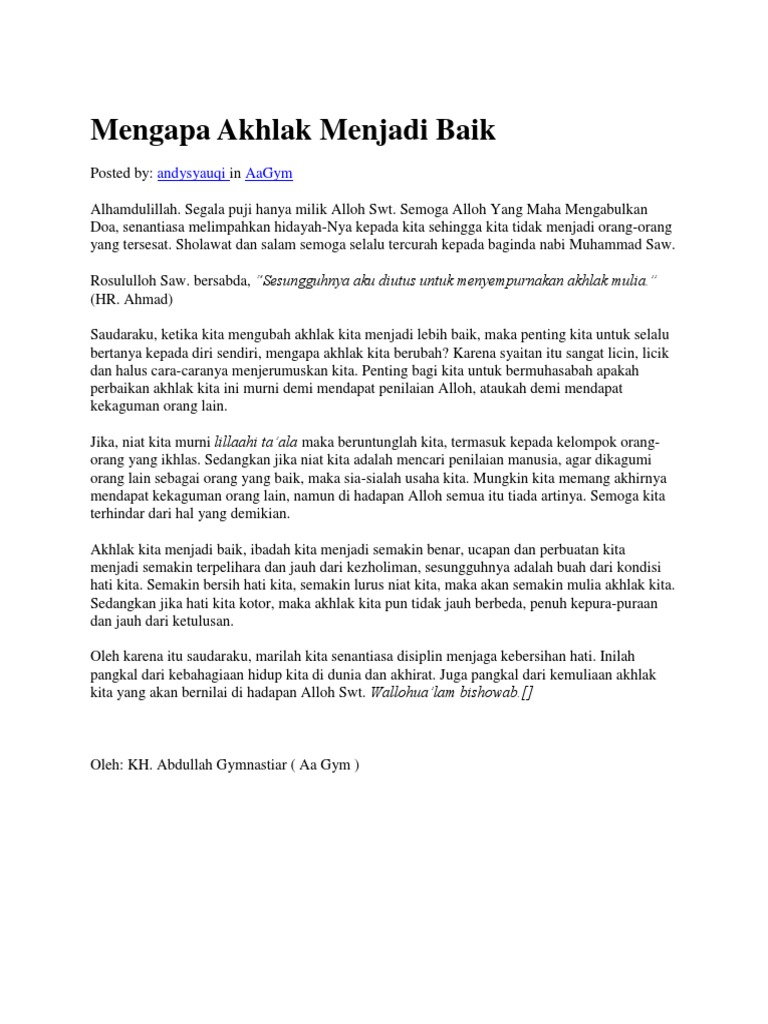 Mengapa Akhlak Menjadi Baik

Posted by: andysyauqi in AaGym

Alhamdulillah. Segala puji hanya milik Alloh Swt. Semoga Alloh Yang Maha Mengabulkan Doa, senantiasa melimpahkan hidayah-Nya kepada kita sehingga kita tidak menjadi orang-orang yang tersesat. Sholawat dan salam semoga selalu tercurah kepada baginda nabi Muhammad Saw.

Rosululloh Saw. bersabda, "Sesungguhnya aku diutus untuk menyempurnakan akhlak mulia." (HR. Ahmad)

Saudaraku, ketika kita mengubah akhlak kita menjadi lebih baik, maka penting kita untuk selalu bertanya kepada diri sendiri, mengapa akhlak kita berubah? Karena syaitan itu sangat licin, licik dan halus cara-caranya menjerumuskan kita. Penting bagi kita untuk bermuhasabah apakah perbaikan akhlak kita ini murni demi mendapat penilaian Alloh, ataukah demi mendapat kekaguman orang lain.

Jika, niat kita murni lillaahi ta'ala maka beruntunglah kita, termasuk kepada kelompok orang-orang yang ikhlas. Sedangkan jika niat kita adalah mencari penilaian manusia, agar dikagumi orang lain sebagai orang yang baik, maka sia-sialah usaha kita. Mungkin kita memang akhirnya mendapat kekaguman orang lain, namun di hadapan Alloh semua itu tiada artinya. Semoga kita terhindar dari hal yang demikian.

Akhlak kita menjadi baik, ibadah kita menjadi semakin benar, ucapan dan perbuatan kita menjadi semakin terpelihara dan jauh dari kezholiman, sesungguhnya adalah buah dari kondisi hati kita. Semakin bersih hati kita, semakin lurus niat kita, maka akan semakin mulia akhlak kita. Sedangkan jika hati kita kotor, maka akhlak kita pun tidak jauh berbeda, penuh kepura-puraan dan jauh dari ketulusan.

Oleh karena itu saudaraku, marilah kita senantiasa disiplin menjaga kebersihan hati. Inilah pangkal dari kebahagiaan hidup kita di dunia dan akhirat. Juga pangkal dari kemuliaan akhlak kita yang akan bernilai di hadapan Alloh Swt. Wallohua'lam bishowab.[]

Oleh: KH. Abdullah Gymnastiar ( Aa Gym )